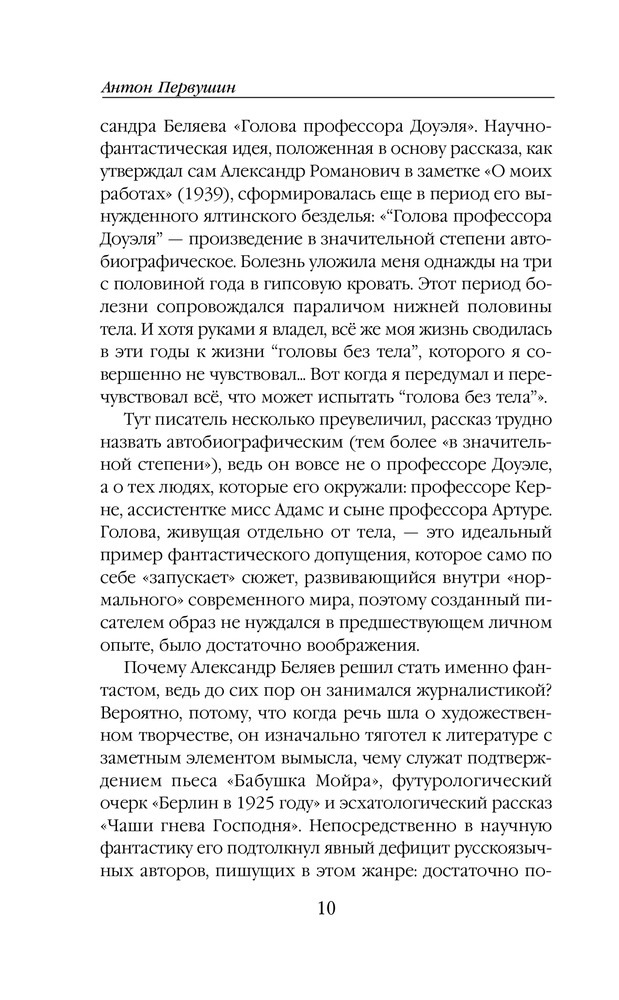 Антон Первушин

сандра Беляева «Голова профессора Доуэля». Научно-фантастическая идея, положенная в основу рассказа, как утверждал сам Александр Романович в заметке «О моих работах» (1939), сформировалась еще в период его вынужденного ялтинского безделья: «“Голова профессора Доуэля” — произведение в значительной степени автобиографическое. Болезнь уложила меня однажды на три с половиной года в гипсовую кровать. Этот период болезни сопровождался параличом нижней половины тела. И хотя руками я владел, всё же моя жизнь сводилась в эти годы к жизни “головы без тела”, которого я совершенно не чувствовал... Вот когда я передумал и перечувствовал всё, что может испытать “голова без тела”».

Тут писатель несколько преувеличил, рассказ трудно назвать автобиографическим (тем более «в значительной степени»), ведь он вовсе не о профессоре Доуэле, а о тех людях, которые его окружали: профессоре Керне, ассистентке мисс Адамс и сыне профессора Артуре. Голова, живущая отдельно от тела, — это идеальный пример фантастического допущения, которое само по себе «запускает» сюжет, развивающийся внутри «нормального» современного мира, поэтому созданный писателем образ не нуждался в предшествующем личном опыте, было достаточно воображения.

Почему Александр Беляев решил стать именно фантастом, ведь до сих пор он занимался журналистикой? Вероятно, потому, что когда речь шла о художественном творчестве, он изначально тяготел к литературе с заметным элементом вымысла, чему служат подтверждением пьеса «Бабушка Мойра», футурологический очерк «Берлин в 1925 году» и эсхатологический рассказ «Чаши гнева Господня». Непосредственно в научную фантастику его подтолкнул явный дефицит русскоязычных авторов, пишущих в этом жанре: достаточно по-

10